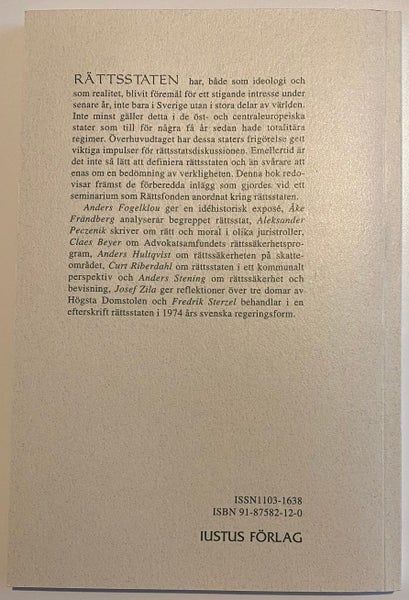 RÄTTSSTATEN har, både som ideologi och som realitet, blivit föremål för ett stigande intresse under senare år, inte bara i Sverige utan i stora delar av världen. Inte minst gäller detta i de öst- och centraleuropeiska stater som till för några få år sedan hade totalitära regimer. Överhuvudtaget har dessa staters frigörelse gett viktiga impulser för rättsstatsdiskussionen. Emellertid är det inte så lätt att definiera rättsstaten och än svårare att enas om en bedömning av verkligheten. Denna bok redovisar främst de förberedda inlägg som gjordes vid ett seminarium som Rättsfonden anordnat kring rättsstaten.

Anders Fogelklou ger en idéhistorisk exposé, Åke Frändberg analyserar begreppet rättsstat, Aleksander Peczenik skriver om rätt och moral i olika juristroller, Claes Beyer om Advokatsamfundets rättssäkerhetsprogram, Anders Hultqvist om rättssäkerheten på skatteområdet, Curt Riberdahl om rättsstaten i ett kommunalt perspektiv och Anders Stening om rättssäkerhet och bevisning, Josef Zila ger reflektioner över tre domar av Högsta Domstolen och Fredrik Sterzel behandlar i en efterskrift rättsstaten i 1974 års svenska regeringsform.

ISSN1103-1638
ISBN 91-87582-12-0

IUSTUS FÖRLAG